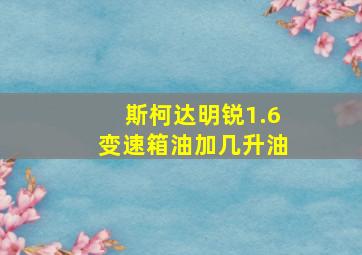 斯柯达明锐1.6
变速箱油加几升油